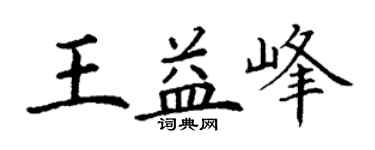 王益峰
词典网